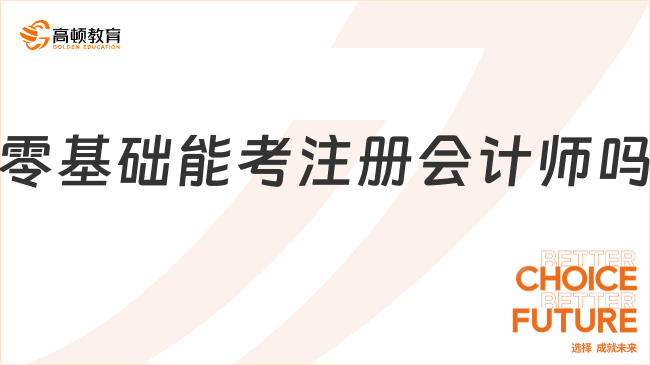 高顿教育
GOLDEN EDUCATION

零基础能考注册会计师吗

BETTER
CHOICE
BETTER
FUTURE
选择 成就未来